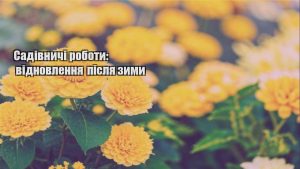 Садівничі роботи:
відновлення після зими